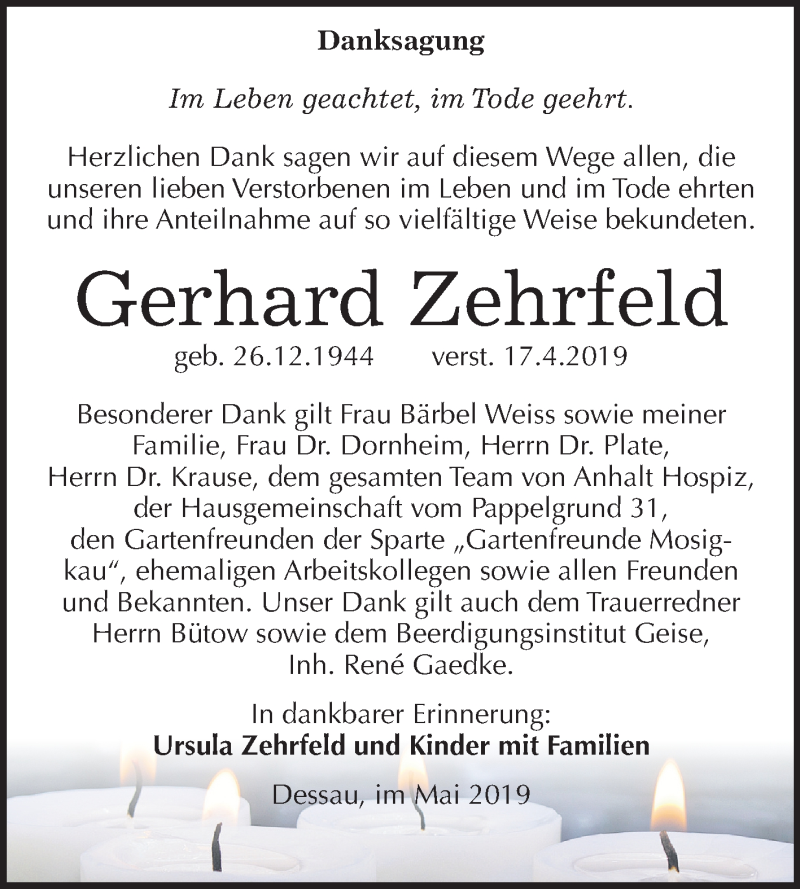 Danksagung

Im Leben geachtet, im Tode geehrt.

Herzlichen Dank sagen wir auf diesem Wege allen, die unseren lieben Verstorbenen im Leben und im Tode ehrten und ihre Anteilnahme auf so vielfältige Weise bekundeten.

Gerhard Zehrfeld

geb. 26.12.1944 verst. 17.4.2019

Besonderer Dank gilt Frau Bärbel Weiss sowie meiner Familie, Frau Dr. Dornheim, Herrn Dr. Plate, Herrn Dr. Krause, dem gesamten Team von Anhalt Hospiz, der Hausgemeinschaft vom Pappelgrund 31, den Gartenfreunden der Sparte „Gartenfreunde Mosigkau“, ehemaligen Arbeitskollegen sowie allen Freunden und Bekannten. Unser Dank gilt auch dem Trauerredner Herrn Bütow sowie dem Beerdigungsinstitut Geise, Inh. René Gaedke.

In dankbarer Erinnerung:
Ursula Zehrfeld und Kinder mit Familien

Dessau, im Mai 2019